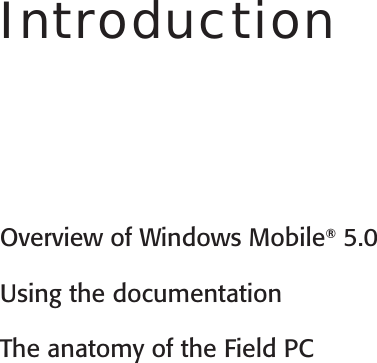 Introduction

Overview of Windows Mobile® 5.0

Using the documentation

The anatomy of the Field PC